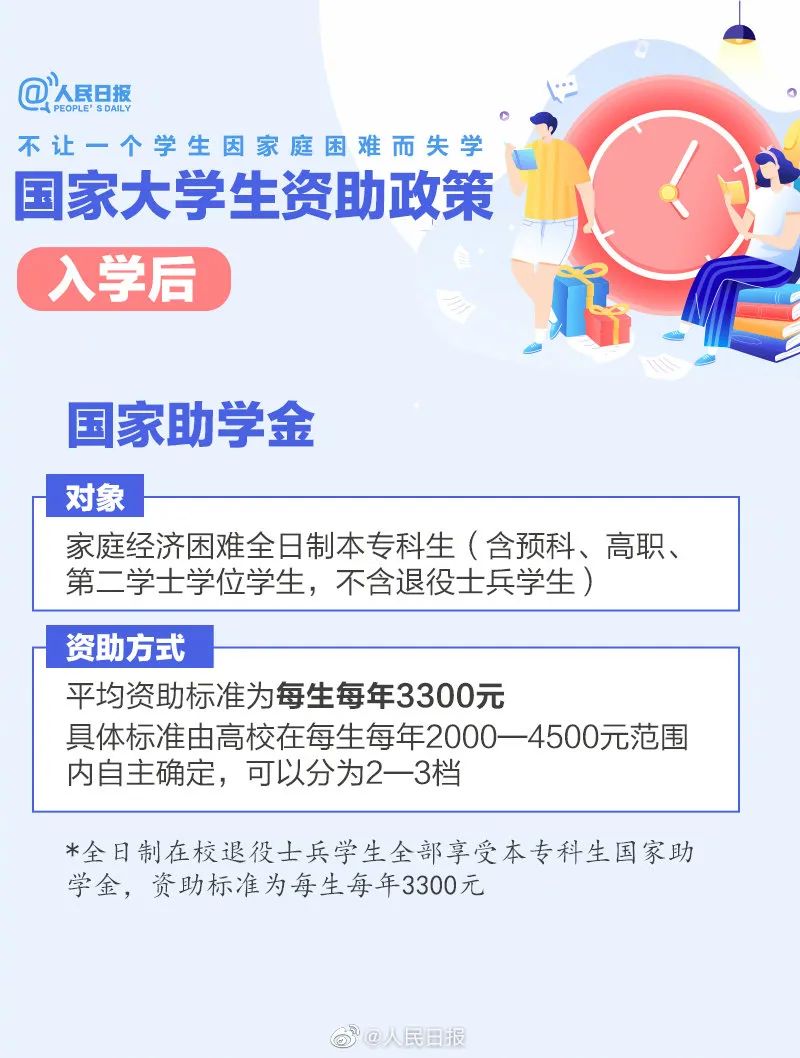 @人民日报
PEOPLE'S DAILY

不让一个学生因家庭困难而失学

国家大学生资助政策

入学后

国家助学金

对象

家庭经济困难全日制本专科生（含预科、高职、第二学士学位学生，不含退役士兵学生）

资助方式

平均资助标准为每生每年3300元

具体标准由高校在每生每年2000—4500元范围内自主确定，可以分为2—3档

*全日制在校退役士兵学生全部享受本专科生国家助学金，资助标准为每生每年3300元

@人民日报